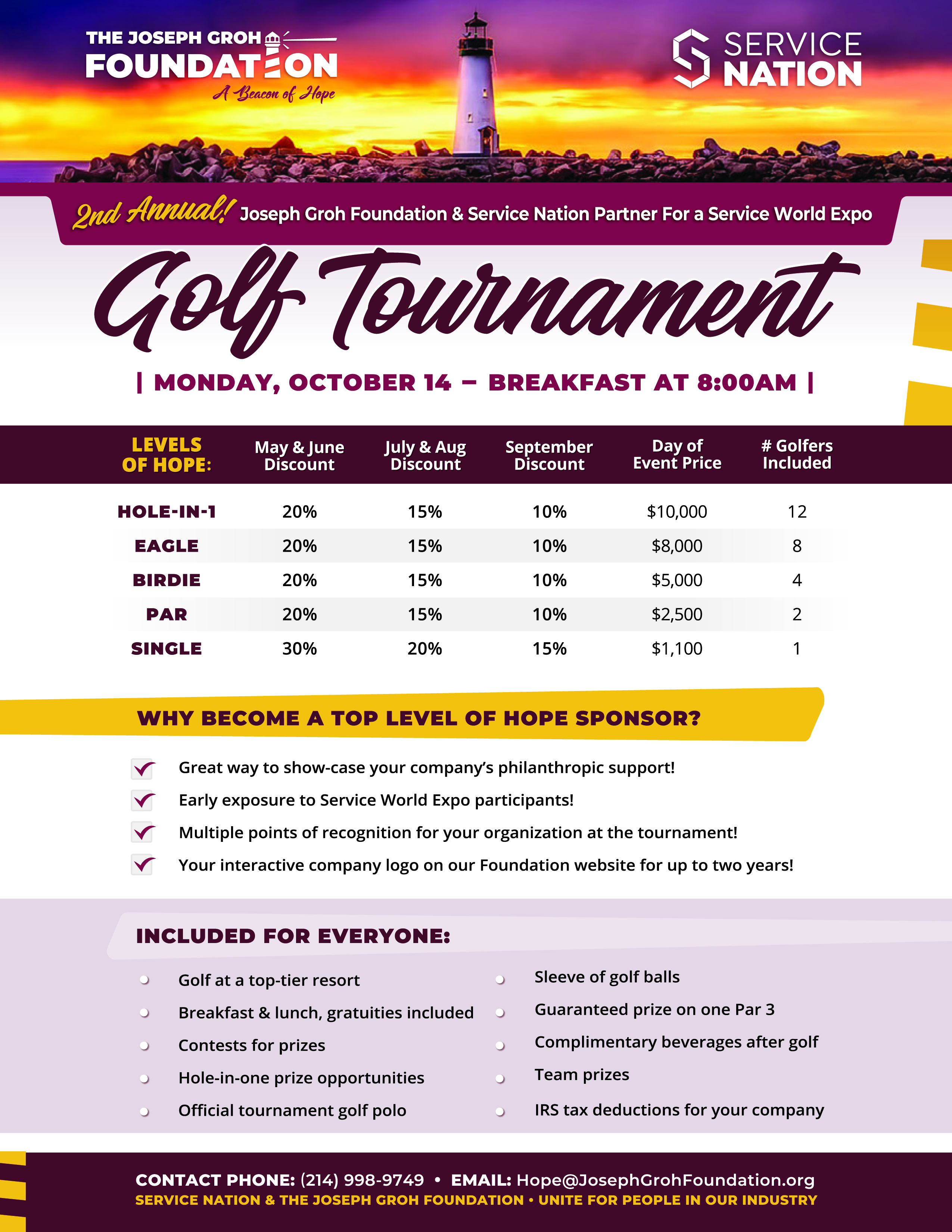 THE JOSEPH GROH FOUNDATION
A Beacon of Hope

SERVICE NATION

2nd Annual! Joseph Groh Foundation & Service Nation Partner For a Service World Expo

Golf Tournament

| MONDAY, OCTOBER 14 – BREAKFAST AT 8:00AM |

| LEVELS OF HOPE: | May & June Discount | July & Aug Discount | September Discount | Day of Event Price | # Golfers Included |
|---|---|---|---|---|---|
| HOLE-IN-1 | 20% | 15% | 10% | $10,000 | 12 |
| EAGLE | 20% | 15% | 10% | $8,000 | 8 |
| BIRDIE | 20% | 15% | 10% | $5,000 | 4 |
| PAR | 20% | 15% | 10% | $2,500 | 2 |
| SINGLE | 30% | 20% | 15% | $1,100 | 1 |

WHY BECOME A TOP LEVEL OF HOPE SPONSOR?

Great way to show-case your company's philanthropic support!
Early exposure to Service World Expo participants!
Multiple points of recognition for your organization at the tournament!
Your interactive company logo on our Foundation website for up to two years!

INCLUDED FOR EVERYONE:

Golf at a top-tier resort
Breakfast & lunch, gratuities included
Contests for prizes
Hole-in-one prize opportunities
Official tournament golf polo

Sleeve of golf balls
Guaranteed prize on one Par 3
Complimentary beverages after golf
Team prizes
IRS tax deductions for your company

CONTACT PHONE: (214) 998-9749 • EMAIL: Hope@JosephGrohFoundation.org
SERVICE NATION & THE JOSEPH GROH FOUNDATION • UNITE FOR PEOPLE IN OUR INDUSTRY